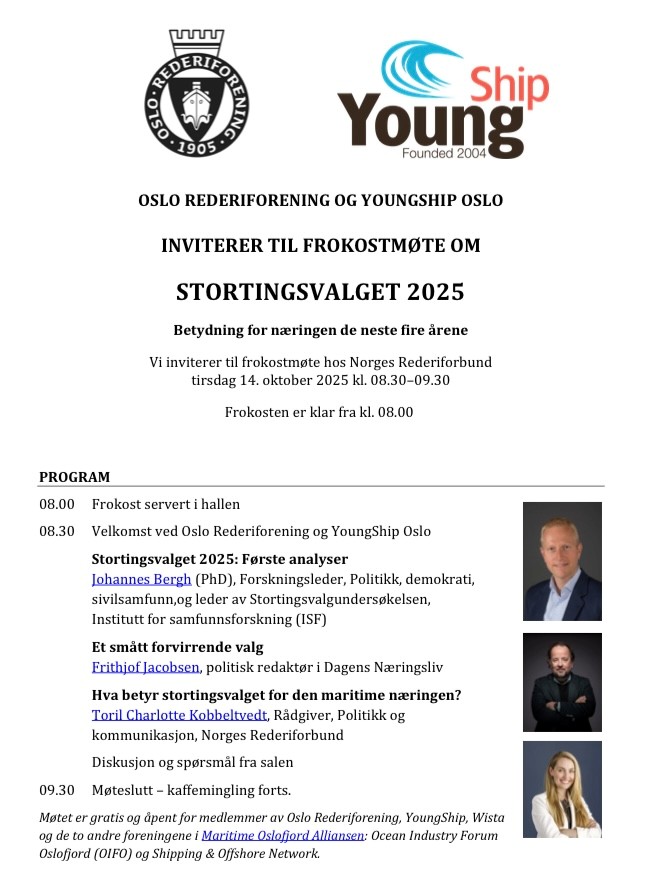 OSLO REDERIFORENING 1905

Young Ship
Founded 2004

OSLO REDERIFORENING OG YOUNGSHIP OSLO

INVITERER TIL FROKOSTMØTE OM

STORTINGSVALGET 2025

Betydning for næringen de neste fire årene

Vi inviterer til frokostmøte hos Norges Rederiforbund tirsdag 14. oktober 2025 kl. 08.30–09.30

Frokosten er klar fra kl. 08.00

PROGRAM

08.00 Frokost servert i hallen

08.30 Velkomst ved Oslo Rederiforening og YoungShip Oslo

Stortingsvalget 2025: Første analyser
Johannes Bergh (PhD), Forskningsleder, Politikk, demokrati, sivilsamfunn,og leder av Stortingsvalgundersøkelsen, Institutt for samfunnsforskning (ISF)

Et smått forvirrende valg
Frithjof Jacobsen, politisk redaktør i Dagens Næringsliv

Hva betyr stortingsvalget for den maritime næringen?
Toril Charlotte Kobbeltvedt, Rådgiver, Politikk og kommunikasjon, Norges Rederiforbund

Diskusjon og spørsmål fra salen

09.30 Møteslutt – kaffemingling forts.

Møtet er gratis og åpent for medlemmer av Oslo Rederiforening, YoungShip, Wista og de to andre foreningene i Maritime Oslofjord Alliansen: Ocean Industry Forum Oslofjord (OIFO) og Shipping & Offshore Network.